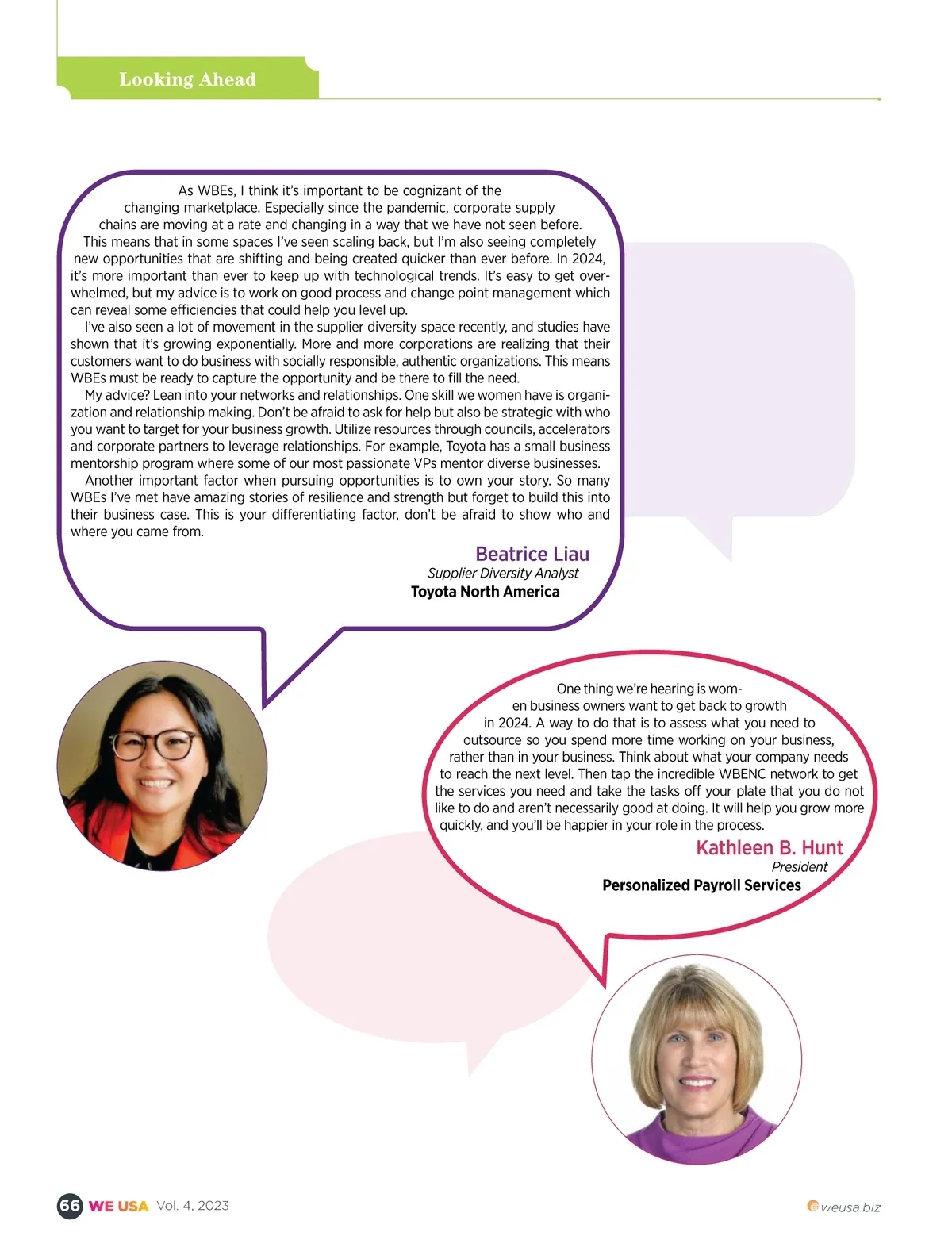 Looking Ahead

As WBEs, I think it's important to be cognizant of the changing marketplace. Especially since the pandemic, corporate supply chains are moving at a rate and changing in a way that we have not seen before. This means that in some spaces I've seen scaling back, but I'm also seeing completely new opportunities that are shifting and being created quicker than ever before. In 2024, it's more important than ever to keep up with technological trends. It's easy to get overwhelmed, but my advice is to work on good process and change point management which can reveal some efficiencies that could help you level up.

I've also seen a lot of movement in the supplier diversity space recently, and studies have shown that it's growing exponentially. More and more corporations are realizing that their customers want to do business with socially responsible, authentic organizations. This means WBEs must be ready to capture the opportunity and be there to fill the need.

My advice? Lean into your networks and relationships. One skill we women have is organization and relationship making. Don't be afraid to ask for help but also be strategic with who you want to target for your business growth. Utilize resources through councils, accelerators and corporate partners to leverage relationships. For example, Toyota has a small business mentorship program where some of our most passionate VPs mentor diverse businesses.

Another important factor when pursuing opportunities is to own your story. So many WBEs I've met have amazing stories of resilience and strength but forget to build this into their business case. This is your differentiating factor, don't be afraid to show who and where you came from.

Beatrice Liau
Supplier Diversity Analyst
Toyota North America

One thing we're hearing is women business owners want to get back to growth in 2024. A way to do that is to assess what you need to outsource so you spend more time working on your business, rather than in your business. Think about what your company needs to reach the next level. Then tap the incredible WBENC network to get the services you need and take the tasks off your plate that you do not like to do and aren't necessarily good at doing. It will help you grow more quickly, and you'll be happier in your role in the process.

Kathleen B. Hunt
President
Personalized Payroll Services

66 WE USA Vol. 4, 2023

weusa.biz